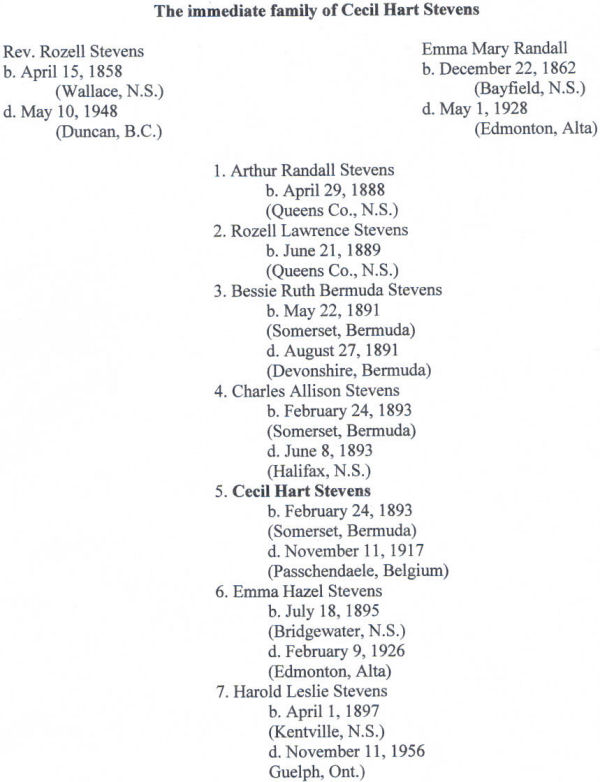 The immediate family of Cecil Hart Stevens

Rev. Rozell Stevens
b. April 15, 1858
(Wallace, N.S.)
d. May 10, 1948
(Duncan, B.C.)

Emma Mary Randall
b. December 22, 1862
(Bayfield, N.S.)
d. May 1, 1928
(Edmonton, Alta)

1. Arthur Randall Stevens
b. April 29, 1888
(Queens Co., N.S.)
2. Rozell Lawrence Stevens
b. June 21, 1889
(Queens Co., N.S.)
3. Bessie Ruth Bermuda Stevens
b. May 22, 1891
(Somerset, Bermuda)
d. August 27, 1891
(Devonshire, Bermuda)
4. Charles Allison Stevens
b. February 24, 1893
(Somerset, Bermuda)
d. June 8, 1893
(Halifax, N.S.)
5. Cecil Hart Stevens
b. February 24, 1893
(Somerset, Bermuda)
d. November 11, 1917
(Passchendaele, Belgium)
6. Emma Hazel Stevens
b. July 18, 1895
(Bridgewater, N.S.)
d. February 9, 1926
(Edmonton, Alta)
7. Harold Leslie Stevens
b. April 1, 1897
(Kentville, N.S.)
d. November 11, 1956
Guelph, Ont.)